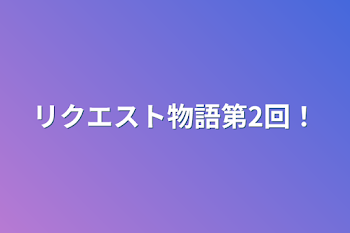 リクエスト物語第2回！